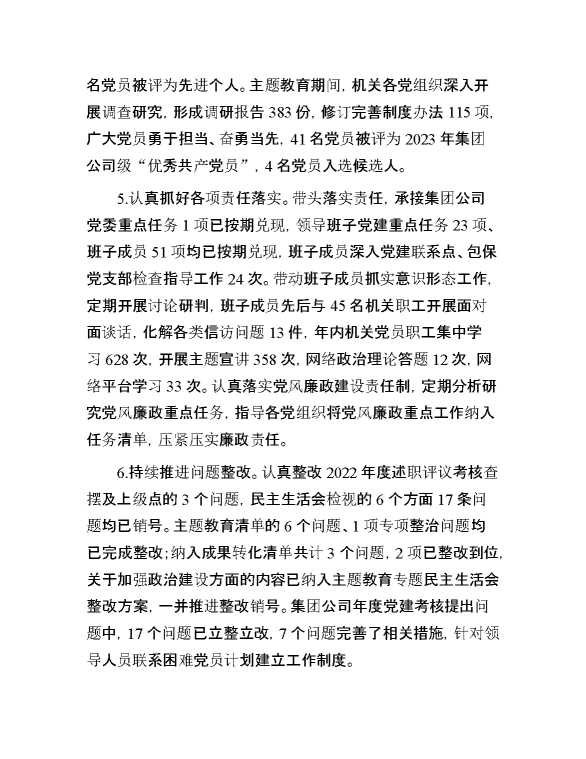 名党员被评为先进个人。主题教育期间，机关各党组织深入开展调查研究，形成调研报告 383 份，修订完善制度办法 115 项，广大党员勇于担当、奋勇当先，41 名党员被评为 2023 年集团公司级“优秀共产党员”，4 名党员入选候选人。

5.认真抓好各项责任落实。带头落实责任，承接集团公司党委重点任务 1 项已按期兑现，领导班子党建重点任务 23 项、班子成员 51 项均已按期兑现，班子成员深入党建联系点、包保党支部检查指导工作 24 次。带动班子成员抓实意识形态工作，定期开展讨论研判，班子成员先后与 45 名机关职工开展面对面谈话，化解各类信访问题 13 件，年内机关党员职工集中学习 628 次，开展主题宣讲 358 次，网络政治理论答题 12 次，网络平台学习 33 次。认真落实党风廉政建设责任制，定期分析研究党风廉政重点任务，指导各党组织将党风廉政重点工作纳入任务清单，压紧压实廉政责任。

6.持续推进问题整改。认真整改 2022 年度述职评议考核查摆及上级点的 3 个问题，民主生活会检视的 6 个方面 17 条问题均已销号。主题教育清单的 6 个问题、1 项专项整治问题均已完成整改；纳入成果转化清单共计 3 个问题，2 项已整改到位，关于加强政治建设方面的内容已纳入主题教育专题民主生活会整改方案，一并推进整改销号。集团公司年度党建考核提出问题中，17 个问题已立整立改，7 个问题完善了相关措施，针对领导人员联系困难党员计划建立工作制度。